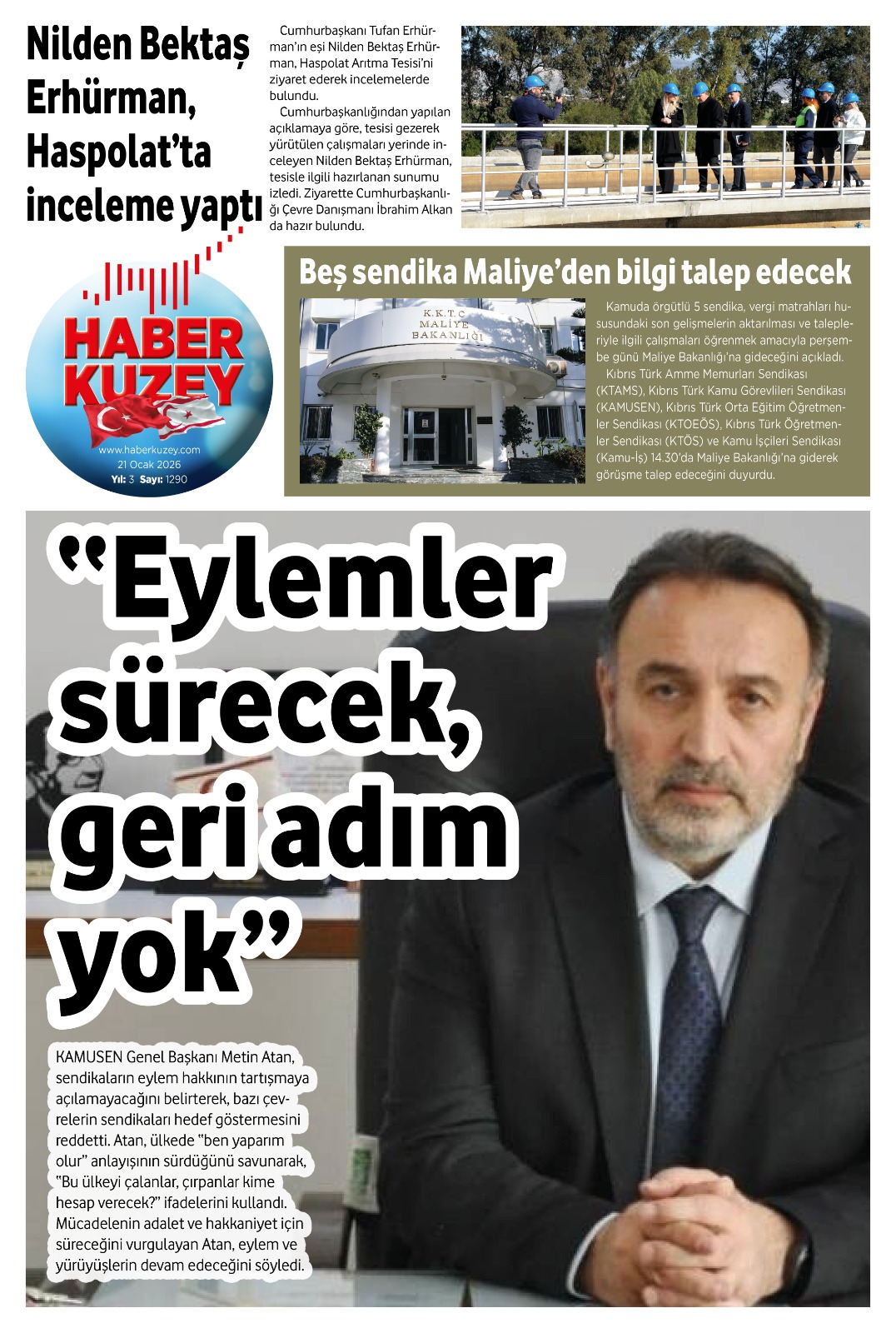 Nilden Bektaş Erhürman, Haspolat'ta inceleme yaptı

Cumhurbaşkanı Tufan Erhürman'ın eşi Nilden Bektaş Erhürman, Haspolat Arıtma Tesisi'ni ziyaret ederek incelemelerde bulundu.

Cumhurbaşkanlığından yapılan açıklamaya göre, tesisi gezerek yürütülen çalışmaları yerinde inceleyen Nilden Bektaş Erhürman, tesisle ilgili hazırlanan sunumu izledi. Ziyarette Cumhurbaşkanlığı Çevre Danışmanı İbrahim Alkan da hazır bulundu.

HABER KUZEY
www.haberkuzey.com
21 Ocak 2026
Yıl: 3 Sayı: 1290

Beş sendika Maliye'den bilgi talep edecek

K.K.T.C
MALİYE
BAKANLIĞI

Kamuda örgütlü 5 sendika, vergi matrahları hususundaki son gelişmelerin aktarılması ve talepleriyle ilgili çalışmaları öğrenmek amacıyla perşembe günü Maliye Bakanlığı'na gideceğini açıkladı.

Kıbrıs Türk Amme Memurları Sendikası (KTAMS), Kıbrıs Türk Kamu Görevlileri Sendikası (KAMUSEN), Kıbrıs Türk Orta Eğitim Öğretmenler Sendikası (KTOEÖS), Kıbrıs Türk Öğretmenler Sendikası (KTÖS) ve Kamu İşçileri Sendikası (Kamu-İş) 14.30'da Maliye Bakanlığı'na giderek görüşme talep edeceğini duyurdu.

"Eylemler sürecek, geri adım yok"

KAMUSEN Genel Başkanı Metin Atan, sendikaların eylem hakkının tartışmaya açılamayacağını belirterek, bazı çevrelerin sendikaları hedef göstermesini reddetti. Atan, ülkede "ben yaparım olur" anlayışının sürdüğünü savunarak, "Bu ülkeyi çalanlar, çırpanlar kime hesap verecek?" ifadelerini kullandı. Mücadelenin adalet ve hakkaniyet için süreceğini vurgulayan Atan, eylem ve yürüyüşlerin devam edeceğini söyledi.